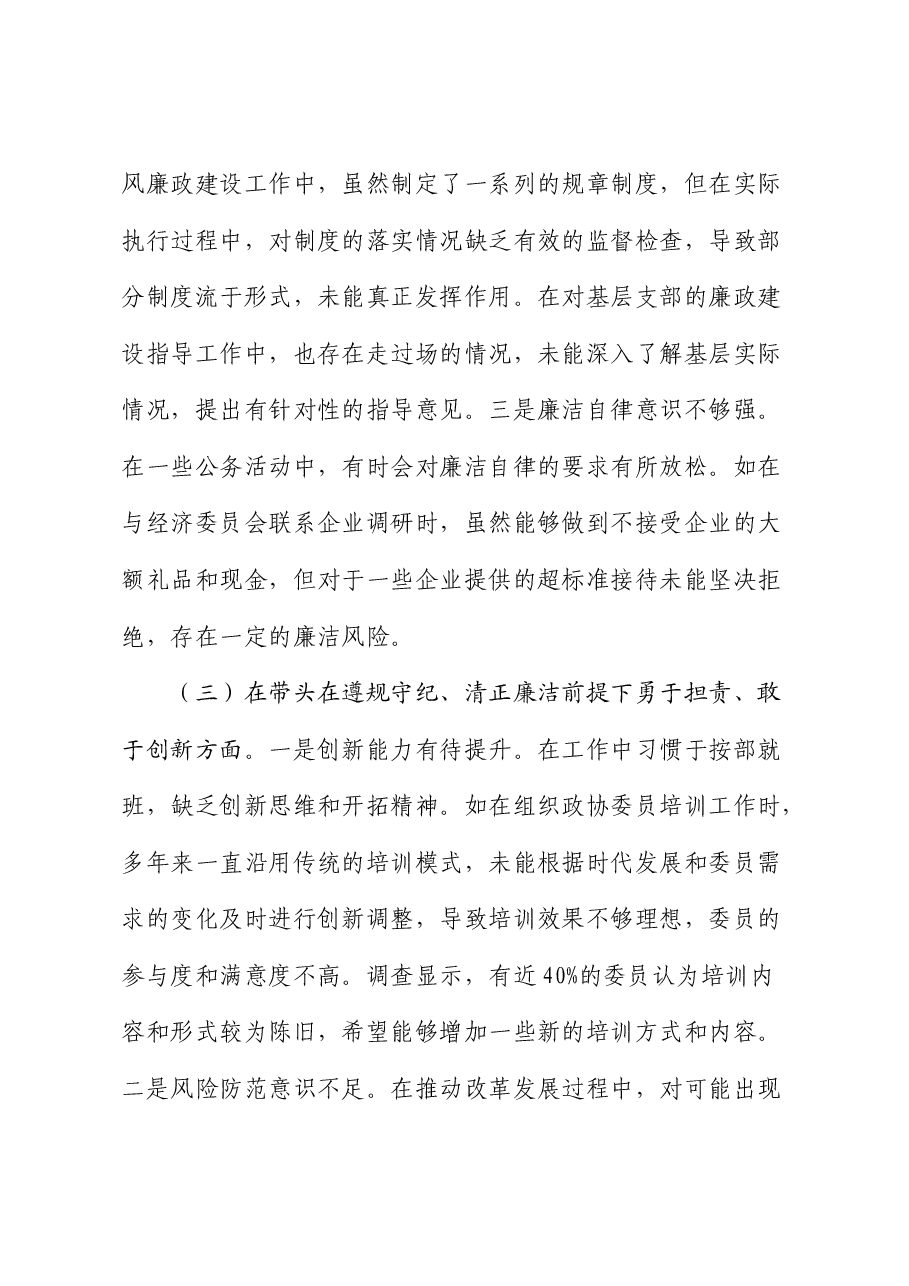 风廉政建设工作中，虽然制定了一系列的规章制度，但在实际执行过程中，对制度的落实情况缺乏有效的监督检查，导致部分制度流于形式，未能真正发挥作用。在对基层支部的廉政建设指导工作中，也存在走过场的情况，未能深入了解基层实际情况，提出有针对性的指导意见。三是廉洁自律意识不够强。在一些公务活动中，有时会对廉洁自律的要求有所放松。如在与经济委员会联系企业调研时，虽然能够做到不接受企业的大额礼品和现金，但对于一些企业提供的超标准接待未能坚决拒绝，存在一定的廉洁风险。

（三）在带头在遵规守纪、清正廉洁前提下勇于担责、敢于创新方面。一是创新能力有待提升。在工作中习惯于按部就班，缺乏创新思维和开拓精神。如在组织政协委员培训工作时，多年来一直沿用传统的培训模式，未能根据时代发展和委员需求的变化及时进行创新调整，导致培训效果不够理想，委员的参与度和满意度不高。调查显示，有近40%的委员认为培训内容和形式较为陈旧，希望能够增加一些新的培训方式和内容。二是风险防范意识不足。在推动改革发展过程中，对可能出现